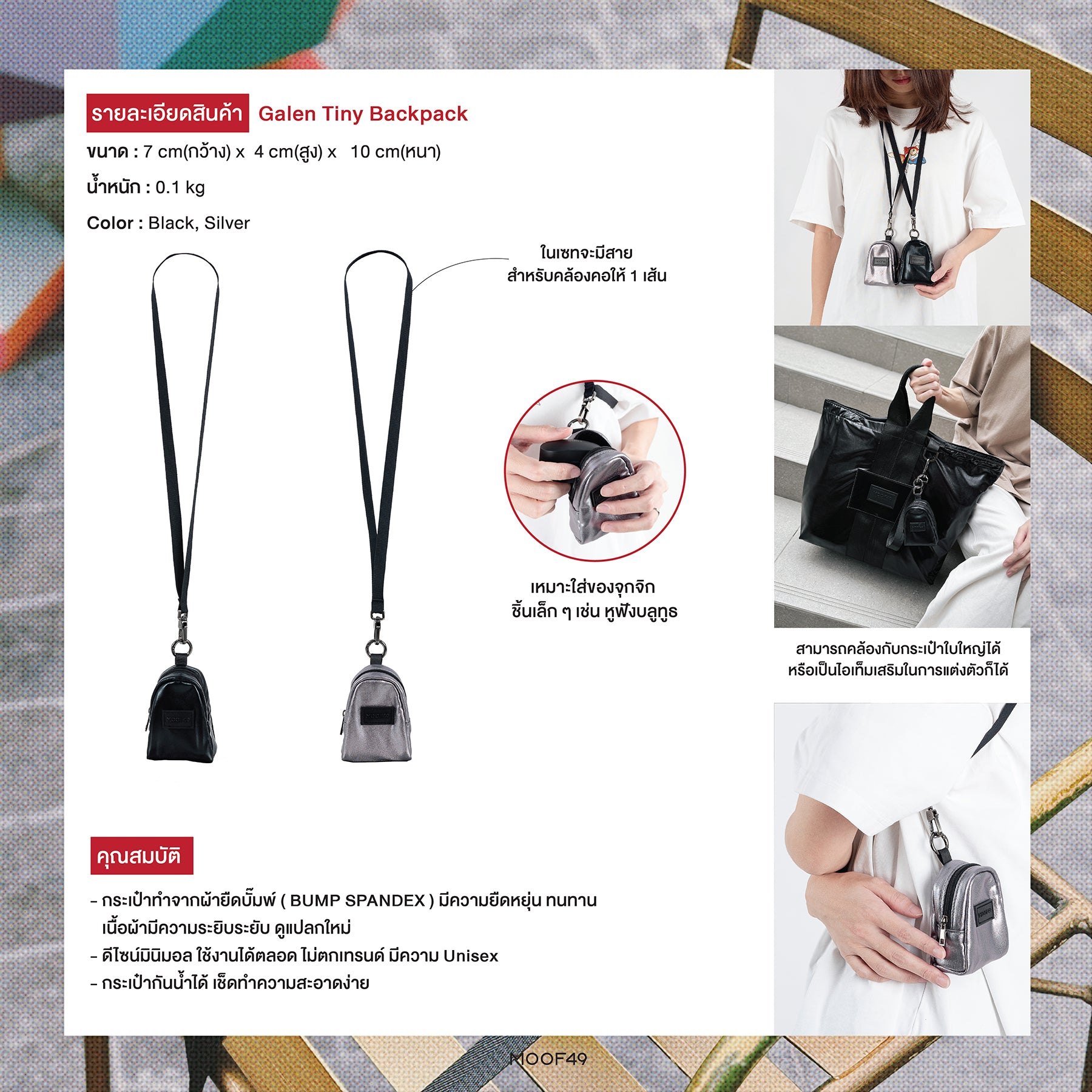 รายละเอียดสินค้า Galen Tiny Backpack

ขนาด : 7 cm(กว้าง) x 4 cm(สูง) x 10 cm(หนา)

น้ำหนัก : 0.1 kg

Color : Black, Silver

ในเซทจะมีสาย
สำหรับคล้องคอให้ 1 เส้น

เหมาะใส่ของจุกจิก
ชิ้นเล็ก ๆ เช่น หูฟังบลูทูธ

สามารถคล้องกับกระเป๋าใบใหญ่ได้
หรือเป็นไอเท็มเสริมในการแต่งตัวก็ได้

คุณสมบัติ

- กระเป๋าทำจากผ้ายืดบั๊มพ์ ( BUMP SPANDEX ) มีความยืดหยุ่น ทนทาน เนื้อผ้ามีความระยิบระยับ ดูแปลกใหม่
- ดีไซน์มินิมอล ใช้งานได้ตลอด ไม่ตกเทรนด์ มีความ Unisex
- กระเป๋ากันน้ำได้ เช็ดทำความสะอาดง่าย

MOOF49